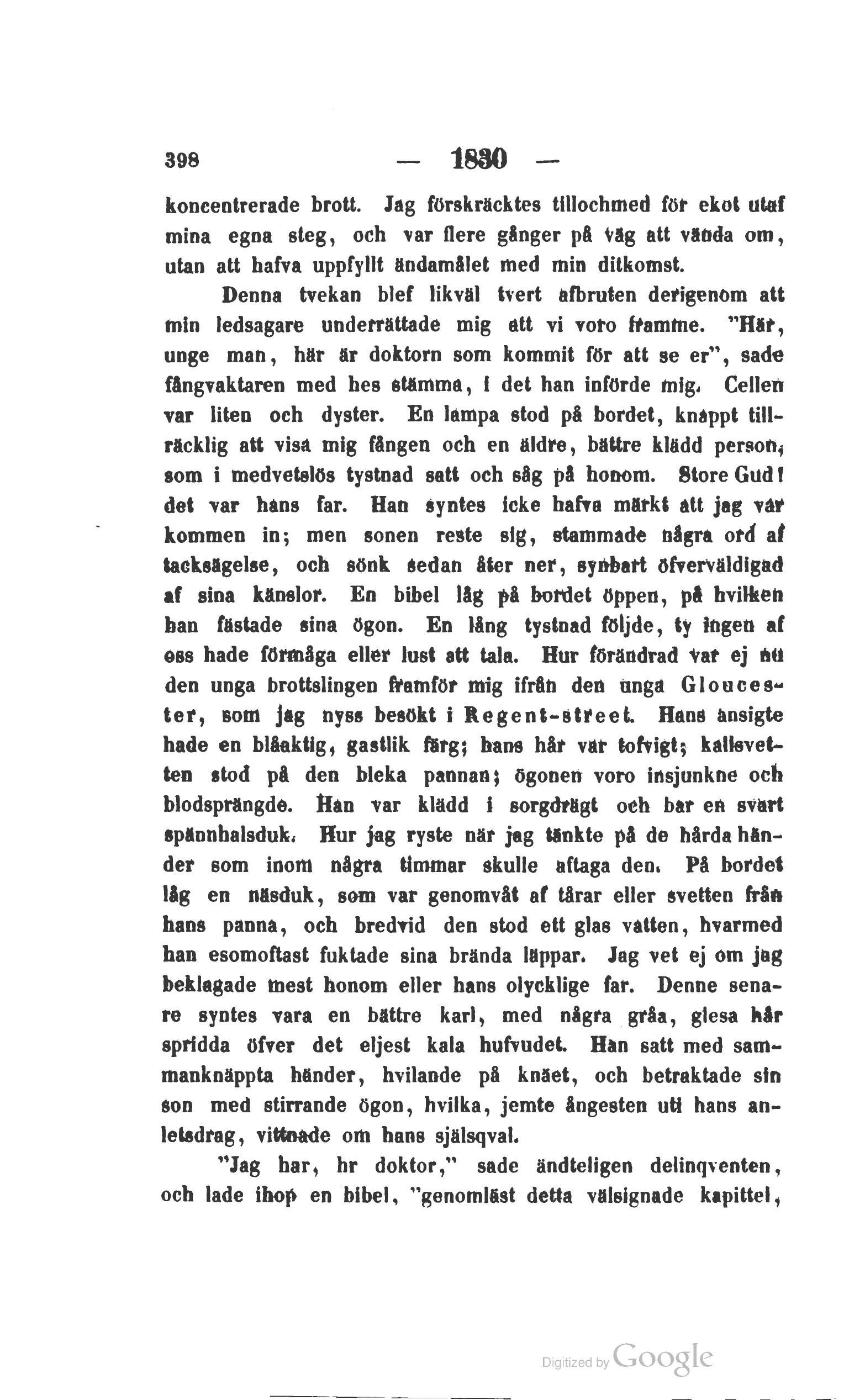 398 — 1830 —

koncentrerade brott. Jag förskräcktes tillochmed för ekot utaf mina egna steg, och var flere gånger på väg att vända om, utan att hafva uppfyllt ändamålet med min ditkomst.

Denna tvekan blef likväl tvert afbruten derigenom att min ledsagare underrättade mig att vi voro framme. "Här, unge man, här är doktorn som kommit för att se er", sade fångvaktaren med hes stämma, i det han införde mig. Cellen var liten och dyster. En lampa stod på bordet, knappt tillräcklig att visa mig fången och en äldre, bättre klädd person, som i medvetslös tystnad satt och såg på honom. Store Gud! det var hans far. Han syntes icke hafva märkt att jag var kommen in; men sonen reste sig, stammade några ord af tacksägelse, och sönk sedan åter ner, synbart öfverväldigad af sina känslor. En bibel låg på bordet öppen, på hvilken han fästade sina ögon. En lång tystnad följde, ty ingen af oss hade förmåga eller lust att tala. Hur förändrad var ej nu den unga brottslingen framför mig ifrån den unga Gloucester, som jag nyss besökt i Regent-street. Hans ansigte hade en blåaktig, gastlik färg; hans hår var tofvigt; kallsvetten stod på den bleka pannan; ögonen voro insjunkne och blodsprängde. Han var klädd i sorgdrägt och bar en svart spännhalsduk. Hur jag ryste när jag tänkte på de hårda händer som inom några timmar skulle aftaga den. På bordet låg en näsduk, som var genomvåt af tårar eller svetten från hans panna, och bredvid den stod ett glas vatten, hvarmed han esomoftast fuktade sina brända läppar. Jag vet ej om jag beklagade mest honom eller hans olycklige far. Denne senare syntes vara en bättre karl, med några gråa, glesa hår spridda öfver det eljest kala hufvudet. Han satt med sammanknäppta händer, hvilande på knäet, och betraktade sin son med stirrande ögon, hvilka, jemte ångesten uti hans anletsdrag, vittnade om hans själsqval.

"Jag har, hr doktor," sade ändteligen delinqventen, och lade ihop en bibel, "genomläst detta välsignade kapittel,

Digitized by Google